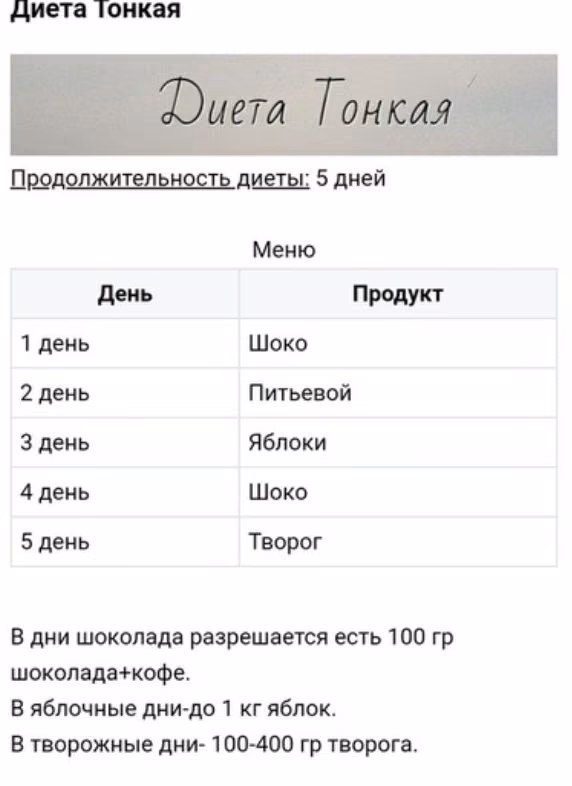 Диета Тонкая

Диета Тонкая

Продолжительность диеты: 5 дней

Меню

| День | Продукт |
|---|---|
| 1 день | Шоко |
| 2 день | Питьевой |
| 3 день | Яблоки |
| 4 день | Шоко |
| 5 день | Творог |

В дни шоколада разрешается есть 100 гр шоколада+кофе.
В яблочные дни-до 1 кг яблок.
В творожные дни- 100-400 гр творога.